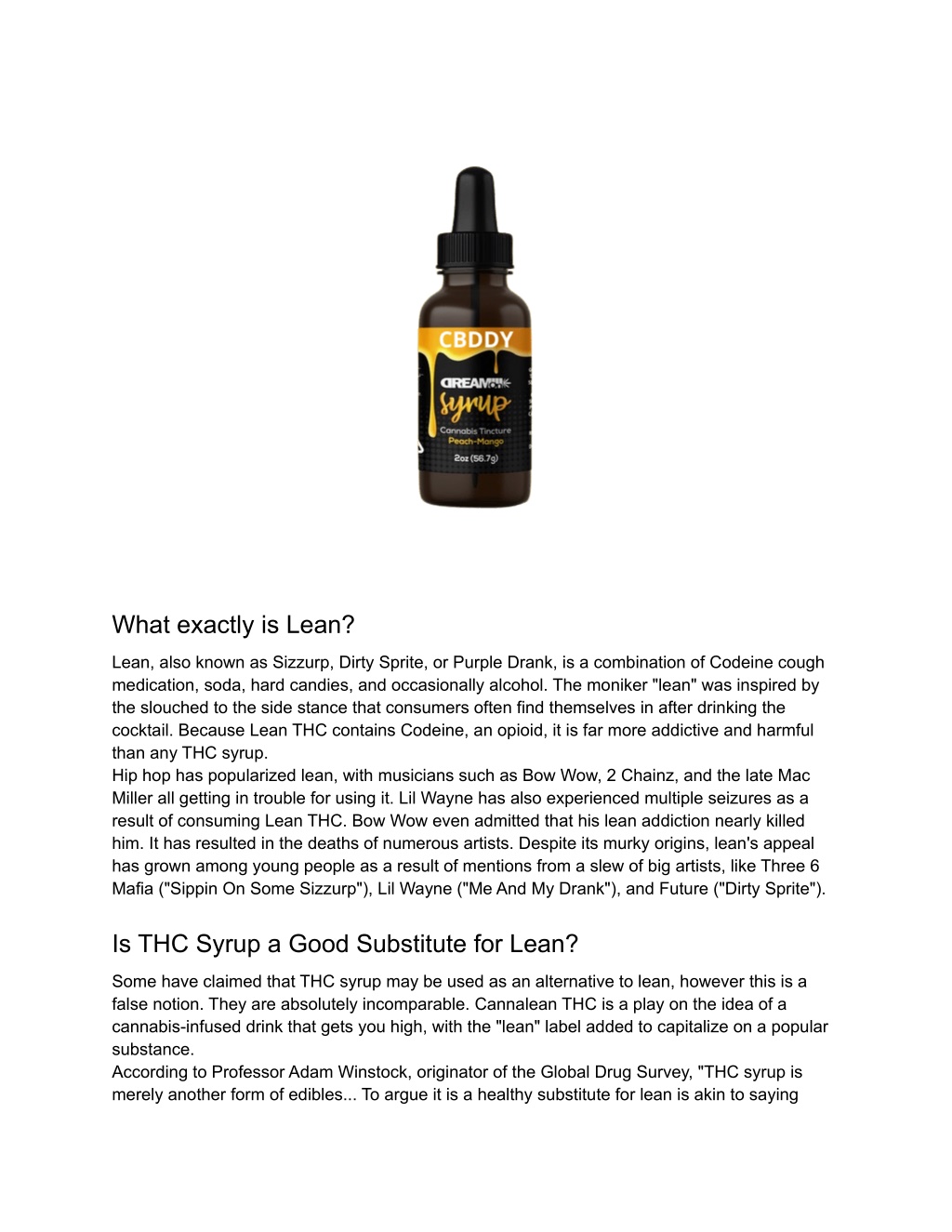 CBDDY
DREAM
syrup
Cannabis Tincture
Peach-Mango
2oz (56.7g)

What exactly is Lean?

Lean, also known as Sizzurp, Dirty Sprite, or Purple Drank, is a combination of Codeine cough medication, soda, hard candies, and occasionally alcohol. The moniker "lean" was inspired by the slouched to the side stance that consumers often find themselves in after drinking the cocktail. Because Lean THC contains Codeine, an opioid, it is far more addictive and harmful than any THC syrup.
Hip hop has popularized lean, with musicians such as Bow Wow, 2 Chainz, and the late Mac Miller all getting in trouble for using it. Lil Wayne has also experienced multiple seizures as a result of consuming Lean THC. Bow Wow even admitted that his lean addiction nearly killed him. It has resulted in the deaths of numerous artists. Despite its murky origins, lean's appeal has grown among young people as a result of mentions from a slew of big artists, like Three 6 Mafia ("Sippin On Some Sizzurp"), Lil Wayne ("Me And My Drank"), and Future ("Dirty Sprite").

Is THC Syrup a Good Substitute for Lean?

Some have claimed that THC syrup may be used as an alternative to lean, however this is a false notion. They are absolutely incomparable. Cannalean THC is a play on the idea of a cannabis-infused drink that gets you high, with the "lean" label added to capitalize on a popular substance.
According to Professor Adam Winstock, originator of the Global Drug Survey, "THC syrup is merely another form of edibles... To argue it is a healthy substitute for lean is akin to saying